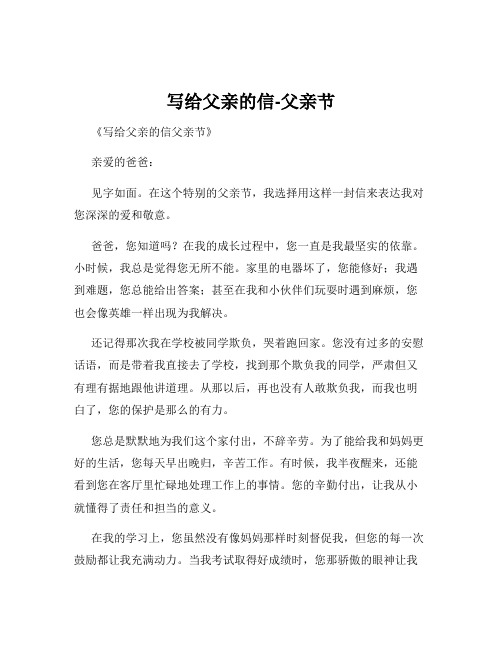 写给父亲的信-父亲节

《写给父亲的信父亲节》

亲爱的爸爸：

见字如面。在这个特别的父亲节，我选择用这样一封信来表达我对您深深的爱和敬意。

爸爸，您知道吗？在我的成长过程中，您一直是我最坚实的依靠。小时候，我总是觉得您无所不能。家里的电器坏了，您能修好；我遇到难题，您总能给出答案；甚至在我和小伙伴们玩耍时遇到麻烦，您也会像英雄一样出现为我解决。

还记得那次我在学校被同学欺负，哭着跑回家。您没有过多的安慰话语，而是带着我直接去了学校，找到那个欺负我的同学，严肃但又有理有据地跟他讲道理。从那以后，再也没有人敢欺负我，而我也明白了，您的保护是那么的有力。

您总是默默地为我们这个家付出，不辞辛劳。为了能给我和妈妈更好的生活，您每天早出晚归，辛苦工作。有时候，我半夜醒来，还能看到您在客厅里忙碌地处理工作上的事情。您的辛勤付出，让我从小就懂得了责任和担当的意义。

在我的学习上，您虽然没有像妈妈那样时刻督促我，但您的每一次鼓励都让我充满动力。当我考试取得好成绩时，您那骄傲的眼神让我